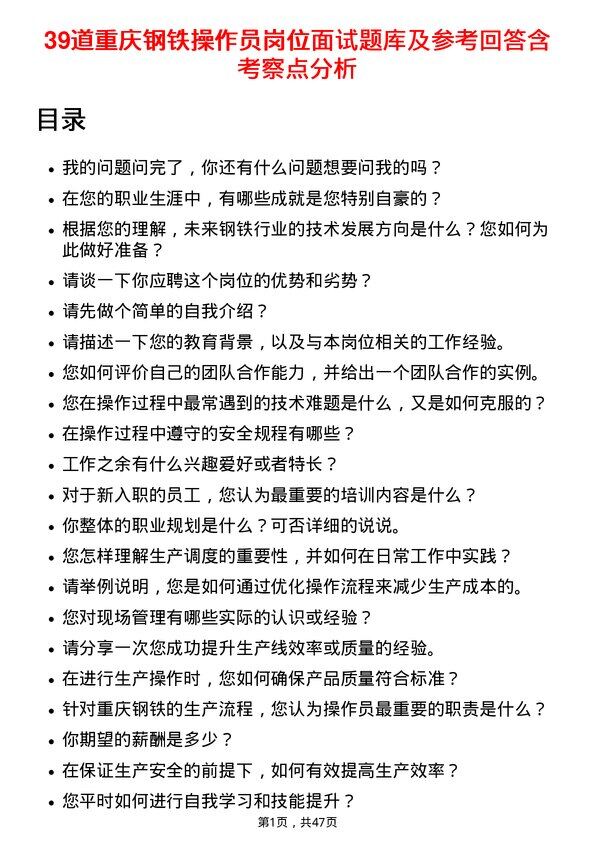 39道重庆钢铁操作员岗位面试题库及参考回答含考察点分析

目录

- 我的问题问完了，你还有什么问题想要问我的吗？
- 在您的职业生涯中，有哪些成就是您特别自豪的？
- 根据您的理解，未来钢铁行业的技术发展方向是什么？您如何为此做好准备？
- 请谈一下你应聘这个岗位的优势和劣势？
- 请先做个简单的自我介绍？
- 请描述一下您的教育背景，以及与本岗位相关的工作经验。
- 您如何评价自己的团队合作能力，并给出一个团队合作的实例。
- 您在操作过程中最常遇到的技术难题是什么，又是如何克服的？
- 在操作过程中遵守的安全规程有哪些？
- 工作之余有什么兴趣爱好或者特长？
- 对于新入职的员工，您认为最重要的培训内容是什么？
- 你整体的职业规划是什么？可否详细的说说。
- 您怎样理解生产调度的重要性，并如何在日常工作中实践？
- 请举例说明，您是如何通过优化操作流程来减少生产成本的。
- 您对现场管理有哪些实际的认识或经验？
- 请分享一次您成功提升生产线效率或质量的经验。
- 在进行生产操作时，您如何确保产品质量符合标准？
- 针对重庆钢铁的生产流程，您认为操作员最重要的职责是什么？
- 你期望的薪酬是多少？
- 在保证生产安全的前提下，如何有效提高生产效率？
- 您平时如何进行自我学习和技能提升？

第1页，共47页